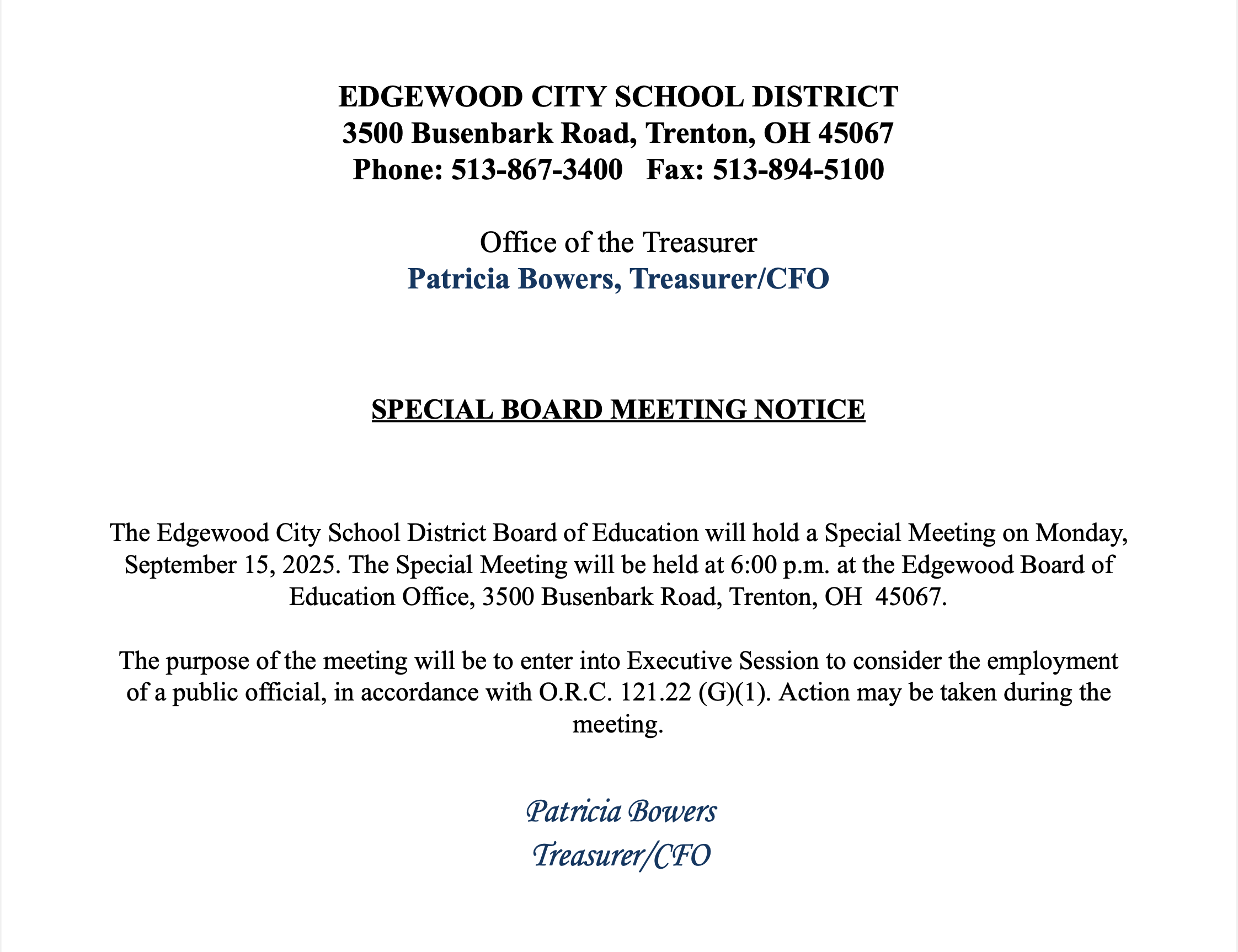 EDGEWOOD CITY SCHOOL DISTRICT
3500 Busenbark Road, Trenton, OH 45067
Phone: 513-867-3400 Fax: 513-894-5100

Office of the Treasurer
Patricia Bowers, Treasurer/CFO

SPECIAL BOARD MEETING NOTICE

The Edgewood City School District Board of Education will hold a Special Meeting on Monday, September 15, 2025. The Special Meeting will be held at 6:00 p.m. at the Edgewood Board of Education Office, 3500 Busenbark Road, Trenton, OH 45067.

The purpose of the meeting will be to enter into Executive Session to consider the employment of a public official, in accordance with O.R.C. 121.22 (G)(1). Action may be taken during the meeting.

Patricia Bowers
Treasurer/CFO